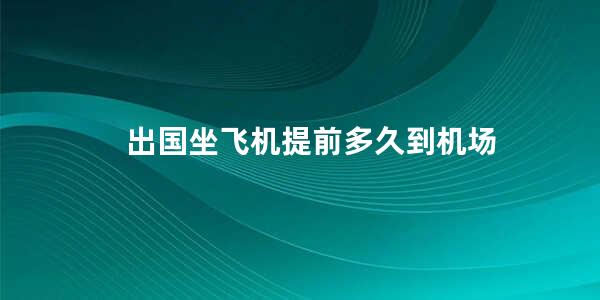 出国坐飞机提前多久到机场